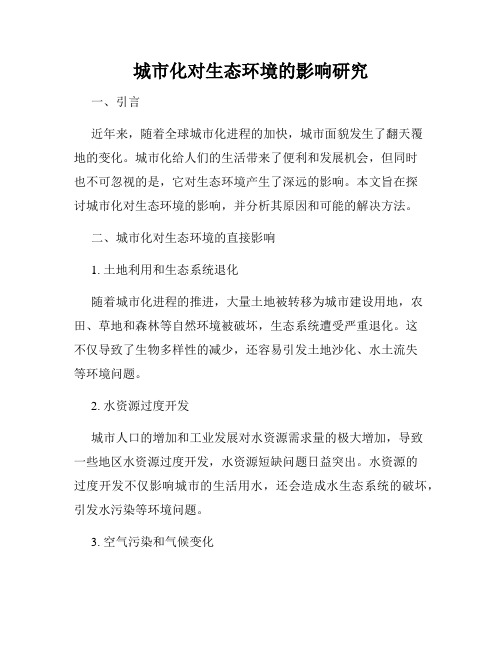 城市化对生态环境的影响研究

一、引言

近年来，随着全球城市化进程的加快，城市面貌发生了翻天覆地的变化。城市化给人们的生活带来了便利和发展机会，但同时也不可忽视的是，它对生态环境产生了深远的影响。本文旨在探讨城市化对生态环境的影响，并分析其原因和可能的解决方法。

二、城市化对生态环境的直接影响

1. 土地利用和生态系统退化

随着城市化进程的推进，大量土地被转移为城市建设用地，农田、草地和森林等自然环境被破坏，生态系统遭受严重退化。这不仅导致了生物多样性的减少，还容易引发土地沙化、水土流失等环境问题。

2. 水资源过度开发

城市人口的增加和工业发展对水资源需求量的极大增加，导致一些地区水资源过度开发，水资源短缺问题日益突出。水资源的过度开发不仅影响城市的生活用水，还会造成水生态系统的破坏，引发水污染等环境问题。

3. 空气污染和气候变化